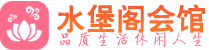 水堡阁会馆
品质生活休闲人生